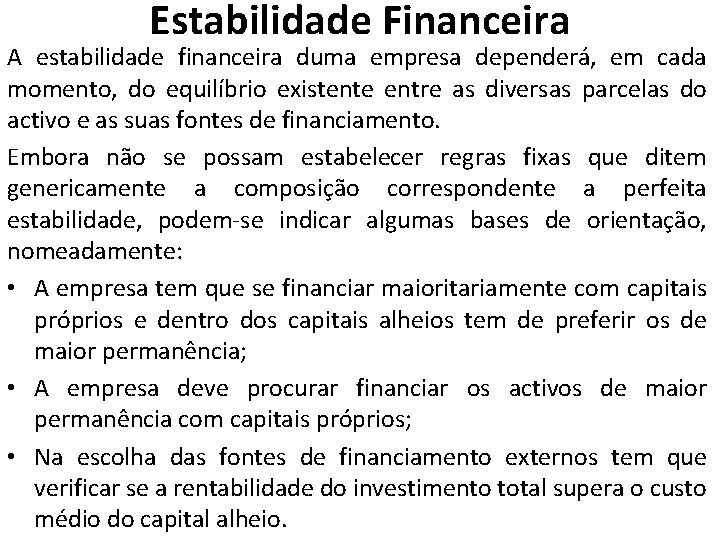 Estabilidade Financeira

A estabilidade financeira duma empresa dependerá, em cada momento, do equilíbrio existente entre as diversas parcelas do activo e as suas fontes de financiamento.

Embora não se possam estabelecer regras fixas que ditem genericamente a composição correspondente a perfeita estabilidade, podem-se indicar algumas bases de orientação, nomeadamente:

• A empresa tem que se financiar maioritariamente com capitais próprios e dentro dos capitais alheios tem de preferir os de maior permanência;

• A empresa deve procurar financiar os activos de maior permanência com capitais próprios;

• Na escolha das fontes de financiamento externos tem que verificar se a rentabilidade do investimento total supera o custo médio do capital alheio.